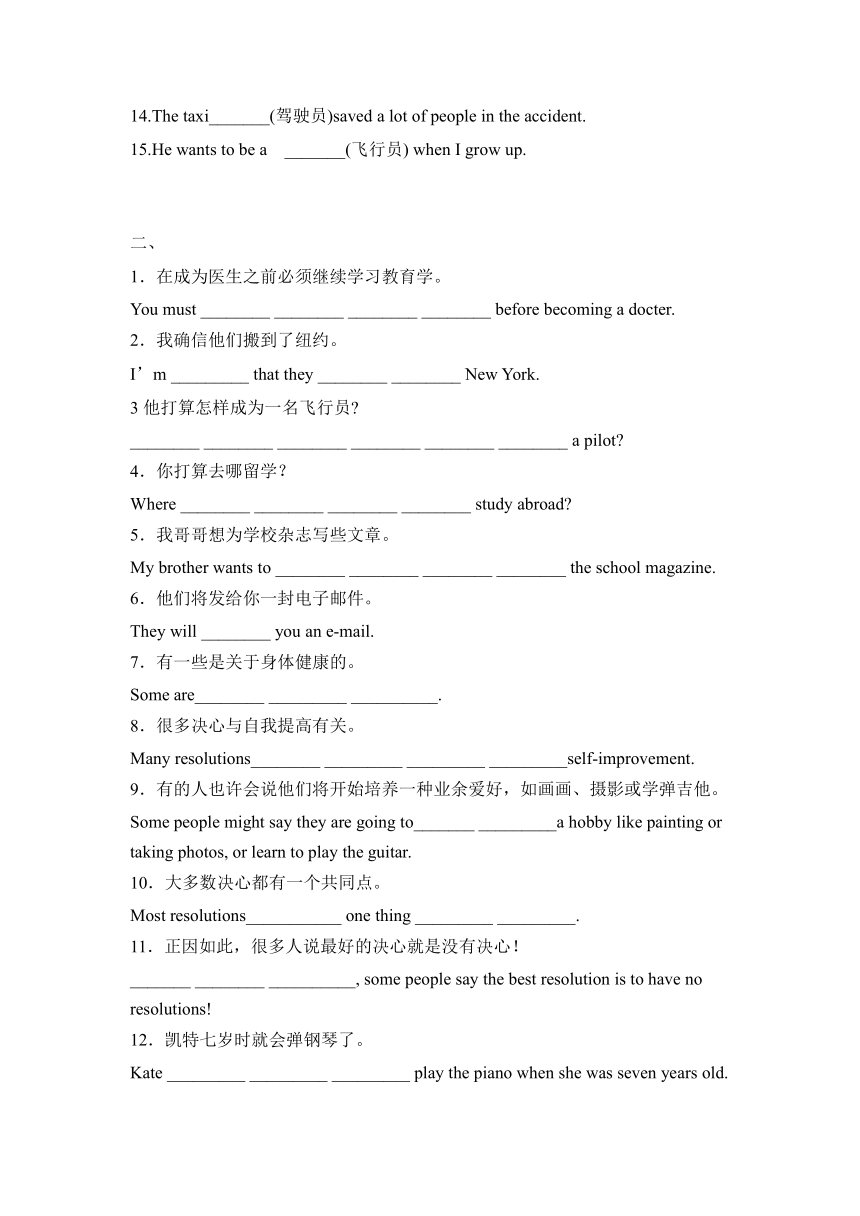 14.The taxi_______(驾驶员)saved a lot of people in the accident.
15.He wants to be a _______(飞行员) when I grow up.

二、
1．在成为医生之前必须继续学习教育学。
You must ________ ________ ________ ________ before becoming a docter.
2．我确信他们搬到了纽约。
I’m _________ that they ________ ________ New York.
3 他打算怎样成为一名飞行员?
________ ________ ________ ________ ________ ________ a pilot?
4．你打算去哪留学？
Where ________ ________ ________ ________ study abroad?
5．我哥哥想为学校杂志写些文章。
My brother wants to ________ ________ ________ ________ the school magazine.
6．他们将发给你一封电子邮件。
They will ________ you an e-mail.
7．有一些是关于身体健康的。
Some are________ _________ __________.
8．很多决心与自我提高有关。
Many resolutions________ _________ _________ _________self-improvement.
9．有的人也许会说他们将开始培养一种业余爱好，如画画、摄影或学弹吉他。
Some people might say they are going to_______ _________a hobby like painting or taking photos, or learn to play the guitar.
10．大多数决心都有一个共同点。
Most resolutions___________ one thing _________ _________.
11．正因如此，很多人说最好的决心就是没有决心！
_______ ________ __________, some people say the best resolution is to have no resolutions!
12．凯特七岁时就会弹钢琴了。
Kate _________ _________ _________ play the piano when she was seven years old.